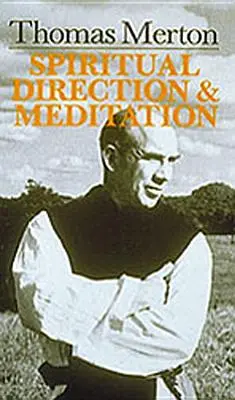 Thomas Merton

SPIRITUAL DIRECTION & MEDITATION